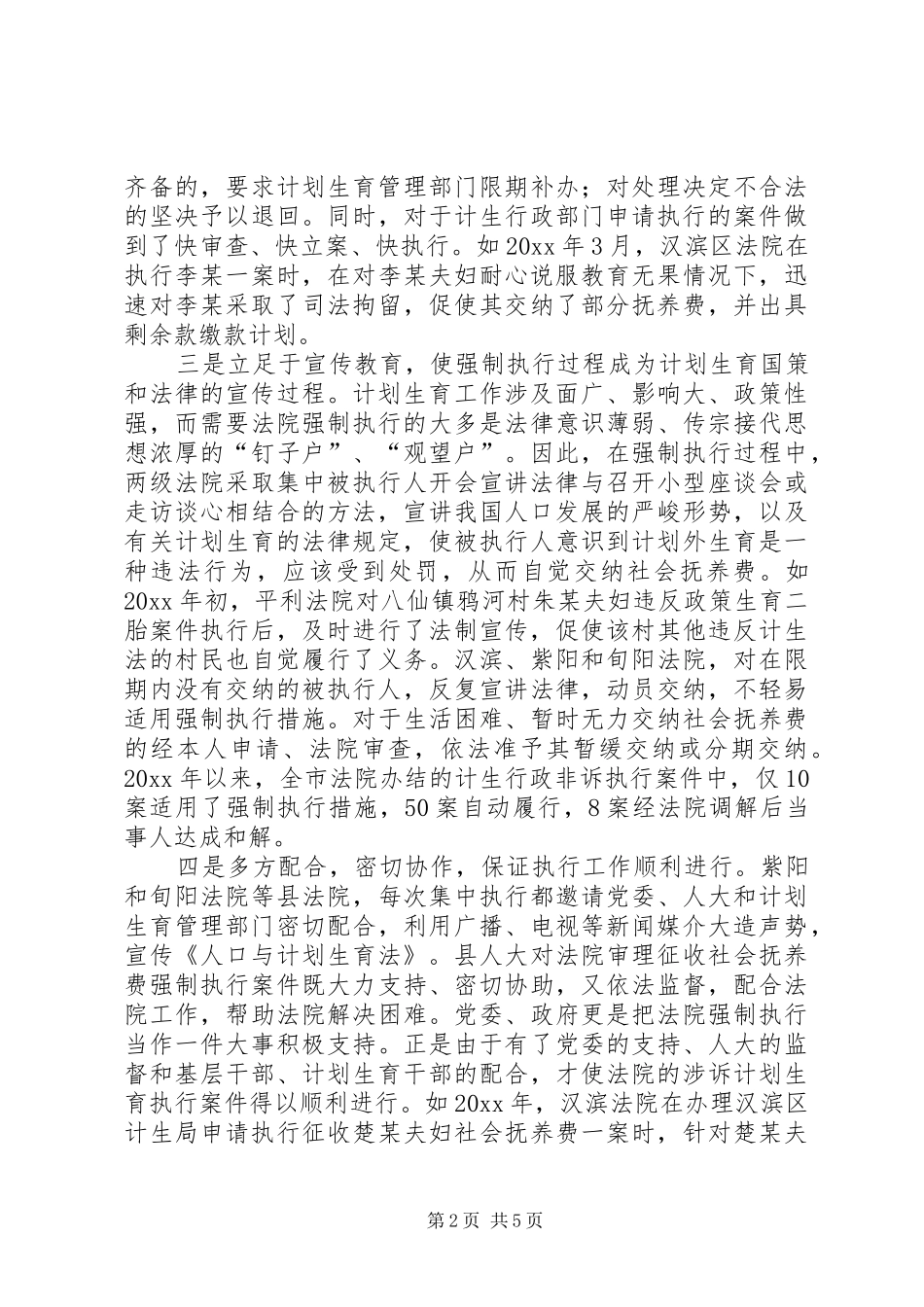 齐备的，要求计划生育管理部门限期补办；对处理决定不合法的坚决予以退回。同时，对于计生行政部门申请执行的案件做到了快审查、快立案、快执行。如20xx年3月，汉滨区法院在执行李某一案时，在对李某夫妇耐心说服教育无果情况下，迅速对李某采取了司法拘留，促使其交纳了部分抚养费，并出具剩余款缴款计划。

三是立足于宣传教育，使强制执行过程成为计划生育国策和法律的宣传过程。计划生育工作涉及面广、影响大、政策性强，而需要法院强制执行的大多是法律意识薄弱、传宗接代思想浓厚的“钉子户”、“观望户”。因此，在强制执行过程中，两级法院采取集中被执行人开会宣讲法律与召开小型座谈会或走访谈心相结合的方法，宣讲我国人口发展的严峻形势，以及有关计划生育的法律规定，使被执行人意识到计划外生育是一种违法行为，应该受到处罚，从而自觉交纳社会抚养费。如20xx年初，平利法院对八仙镇鸦河村朱某夫妇违反政策生育二胎案件执行后，及时进行了法制宣传，促使该村其他违反计生法的村民也自觉履行了义务。汉滨、紫阳和旬阳法院，对在限期内没有交纳的被执行人，反复宣讲法律，动员交纳，不轻易适用强制执行措施。对于生活困难、暂时无力交纳社会抚养费的经本人申请、法院审查，依法准予其暂缓交纳或分期交纳。20xx年以来，全市法院办结的计生行政非诉执行案件中，仅10案适用了强制执行措施，50案自动履行，8案经法院调解后当事人达成和解。

四是多方配合，密切协作，保证执行工作顺利进行。紫阳和旬阳法院等县法院，每次集中执行都邀请党委、人大和计划生育管理部门密切配合，利用广播、电视等新闻媒介大造声势，宣传《人口与计划生育法》。县人大对法院审理征收社会抚养费强制执行案件既大力支持、密切协助，又依法监督，配合法院工作，帮助法院解决困难。党委、政府更是把法院强制执行当作一件大事积极支持。正是由于有了党委的支持、人大的监督和基层干部、计划生育干部的配合，才使法院的涉诉计划生育执行案件得以顺利进行。如20xx年，汉滨法院在办理汉滨区计生局申请执行征收楚某夫妇社会抚养费一案时，针对楚某夫

第2页 共5页